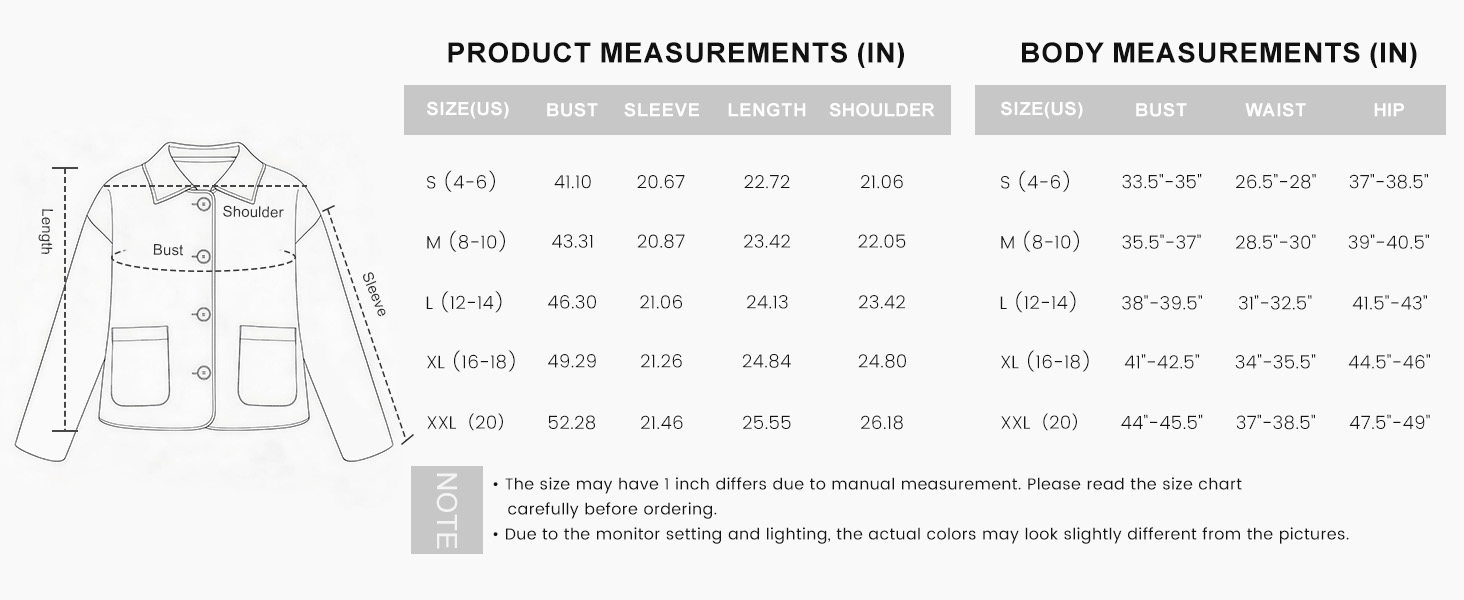 Length

Shoulder

Bust

Sleeve

PRODUCT MEASUREMENTS (IN)

| SIZE(US) | BUST | SLEEVE | LENGTH | SHOULDER |
|---|---|---|---|---|
| S (4-6) | 41.10 | 20.67 | 22.72 | 21.06 |
| M (8-10) | 43.31 | 20.87 | 23.42 | 22.05 |
| L (12-14) | 46.30 | 21.06 | 24.13 | 23.42 |
| XL (16-18) | 49.29 | 21.26 | 24.84 | 24.80 |
| XXL (20) | 52.28 | 21.46 | 25.55 | 26.18 |

BODY MEASUREMENTS (IN)

| SIZE(US) | BUST | WAIST | HIP |
|---|---|---|---|
| S (4-6) | 33.5"-35" | 26.5"-28" | 37"-38.5" |
| M (8-10) | 35.5"-37" | 28.5"-30" | 39"-40.5" |
| L (12-14) | 38"-39.5" | 31"-32.5" | 41.5"-43" |
| XL (16-18) | 41"-42.5" | 34"-35.5" | 44.5"-46" |
| XXL (20) | 44"-45.5" | 37"-38.5" | 47.5"-49" |

NOTE

• The size may have 1 inch differs due to manual measurement. Please read the size chart carefully before ordering.
• Due to the monitor setting and lighting, the actual colors may look slightly different from the pictures.